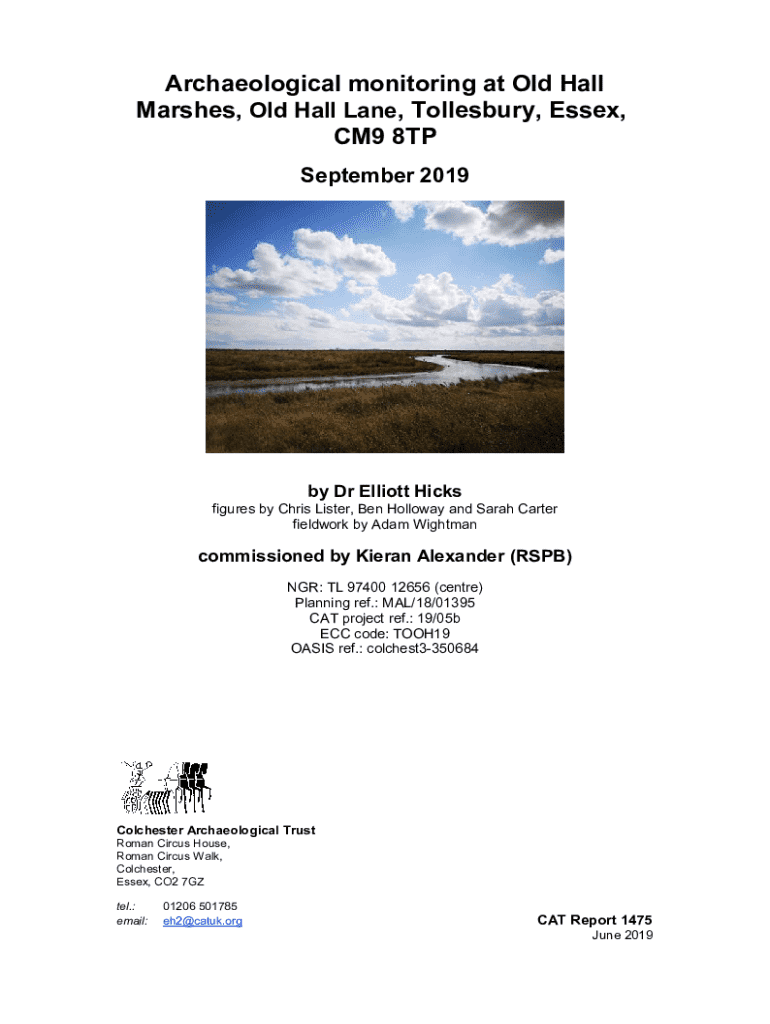 Archaeological monitoring at Old Hall Marshes, Old Hall Lane, Tollesbury, Essex, CM9 8TP

September 2019

by Dr Elliott Hicks

figures by Chris Lister, Ben Holloway and Sarah Carter
fieldwork by Adam Wightman

commissioned by Kieran Alexander (RSPB)

NGR: TL 97400 12656 (centre)
Planning ref.: MAL/18/01395
CAT project ref.: 19/05b
ECC code: TOOH19
OASIS ref.: colchest3-350684

Colchester Archaeological Trust
Roman Circus House,
Roman Circus Walk,
Colchester,
Essex, CO2 7GZ

tel.: 01206 501785
email: eh2@catuk.org

CAT Report 1475
June 2019